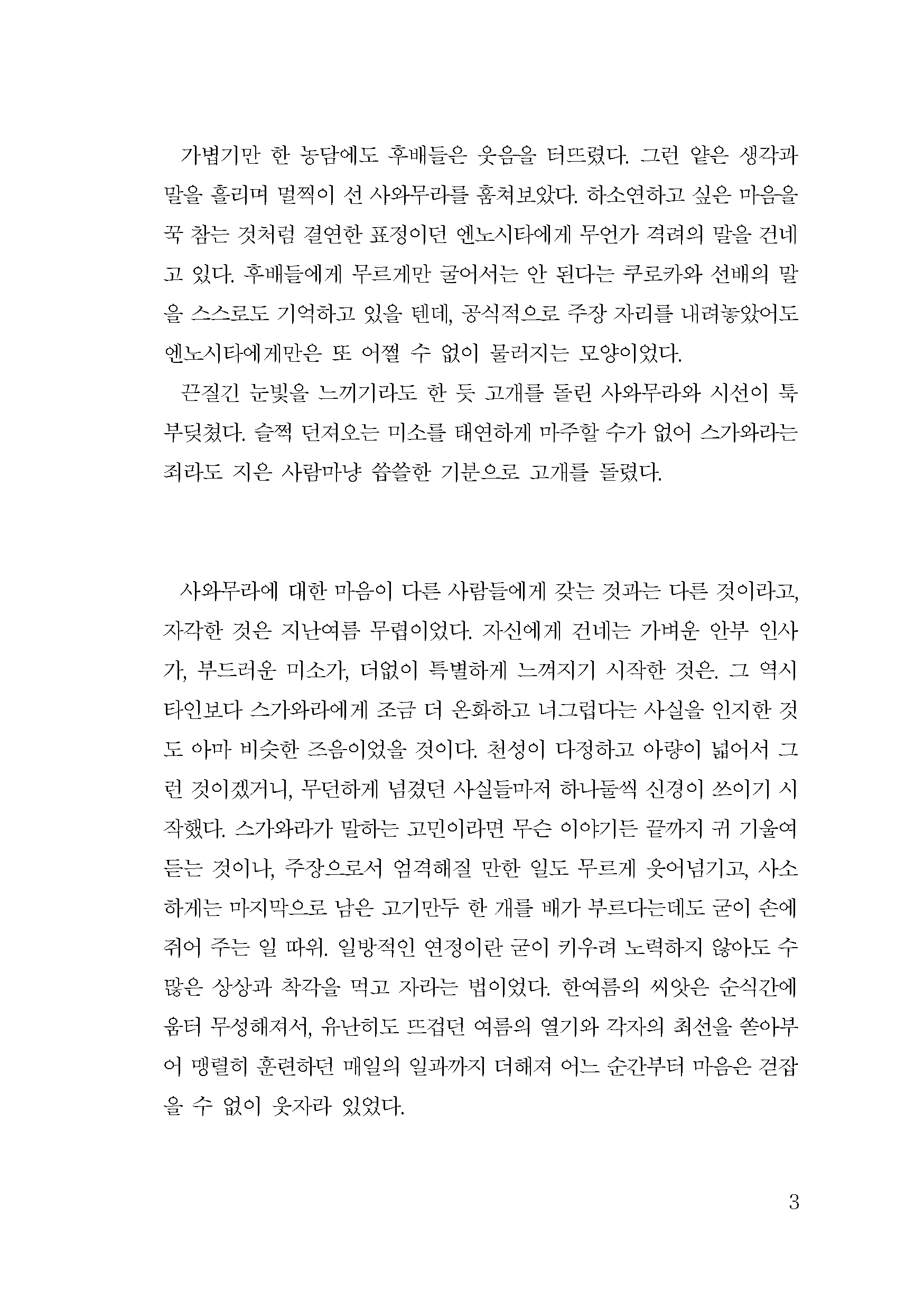 가볍기만 한 농담에도 후배들은 웃음을 터뜨렸다. 그런 얕은 생각과 말을 흘리며 멀찍이 선 사와무라를 훔쳐보았다. 하소연하고 싶은 마음을 꾹 참는 것처럼 결연한 표정이던 엔노시타에게 무언가 격려의 말을 건네고 있다. 후배들에게 무르게만 굴어서는 안 된다는 쿠로카와 선배의 말을 스스로도 기억하고 있을 텐데, 공식적으로 주장 자리를 내려놓았어도 엔노시타에게만은 또 어쩔 수 없이 물러지는 모양이었다.

끈질긴 눈빛을 느끼기라도 한 듯 고개를 돌린 사와무라와 시선이 툭 부딪쳤다. 슬쩍 던져오는 미소를 태연하게 마주할 수가 없어 스가와라는 죄라도 지은 사람마냥 씁쓸한 기분으로 고개를 돌렸다.

사와무라에 대한 마음이 다른 사람들에게 갖는 것과는 다른 것이라고, 자각한 것은 지난여름 무렵이었다. 자신에게 건네는 가벼운 안부 인사가, 부드러운 미소가, 더없이 특별하게 느껴지기 시작한 것은. 그 역시 타인보다 스가와라에게 조금 더 온화하고 너그럽다는 사실을 인지한 것도 아마 비슷한 즈음이었을 것이다. 천성이 다정하고 아량이 넓어서 그런 것이겠거니, 무던하게 넘겼던 사실들마저 하나둘씩 신경이 쓰이기 시작했다. 스가와라가 말하는 고민이라면 무슨 이야기든 끝까지 귀 기울여 듣는 것이나, 주장으로서 엄격해질 만한 일도 무르게 웃어넘기고, 사소하게는 마지막으로 남은 고기만두 한 개를 배가 부르다는데도 굳이 손에 쥐어 주는 일 따위. 일방적인 연정이란 굳이 키우려 노력하지 않아도 수많은 상상과 착각을 먹고 자라는 법이었다. 한여름의 씨앗은 순식간에 움터 무성해져서, 유난히도 뜨겁던 여름의 열기와 각자의 최선을 쏟아부어 맹렬히 훈련하던 매일의 일과까지 더해져 어느 순간부터 마음은 걷잡을 수 없이 웃자라 있었다.

3